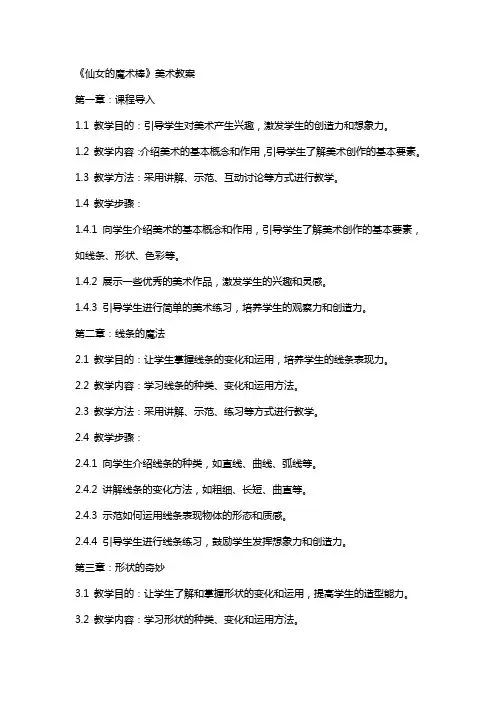 《仙女的魔术棒》美术教案

第一章：课程导入

1.1 教学目的：引导学生对美术产生兴趣，激发学生的创造力和想象力。

1.2 教学内容：介绍美术的基本概念和作用，引导学生了解美术创作的基本要素。

1.3 教学方法：采用讲解、示范、互动讨论等方式进行教学。

1.4 教学步骤：

1.4.1 向学生介绍美术的基本概念和作用，引导学生了解美术创作的基本要素，如线条、形状、色彩等。

1.4.2 展示一些优秀的美术作品，激发学生的兴趣和灵感。

1.4.3 引导学生进行简单的美术练习，培养学生的观察力和创造力。

第二章：线条的魔法

2.1 教学目的：让学生掌握线条的变化和运用，培养学生的线条表现力。

2.2 教学内容：学习线条的种类、变化和运用方法。

2.3 教学方法：采用讲解、示范、练习等方式进行教学。

2.4 教学步骤：

2.4.1 向学生介绍线条的种类，如直线、曲线、弧线等。

2.4.2 讲解线条的变化方法，如粗细、长短、曲直等。

2.4.3 示范如何运用线条表现物体的形态和质感。

2.4.4 引导学生进行线条练习，鼓励学生发挥想象力和创造力。

第三章：形状的奇妙

3.1 教学目的：让学生了解和掌握形状的变化和运用，提高学生的造型能力。

3.2 教学内容：学习形状的种类、变化和运用方法。